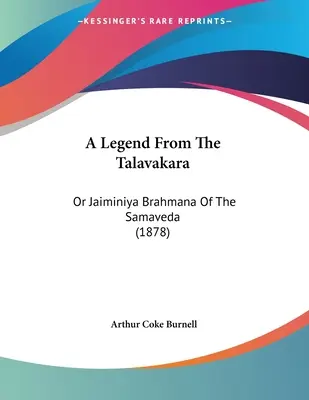 —KESSINGER'S RARE REPRINTS—

A Legend From The Talavakara

Or Jaiminiya Brahmana Of The Samaveda
(1878)

Arthur Coke Burnell